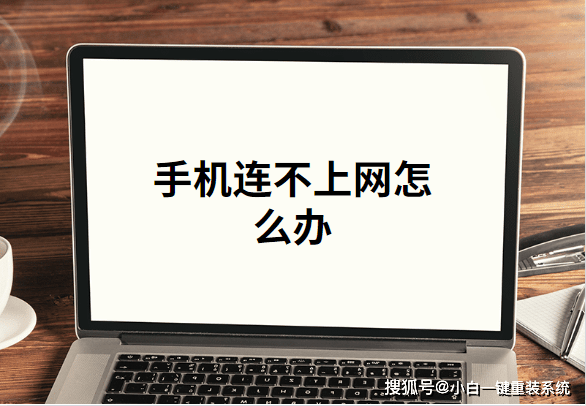 手机连不上网怎么办

搜狐号@小白一键重装系统